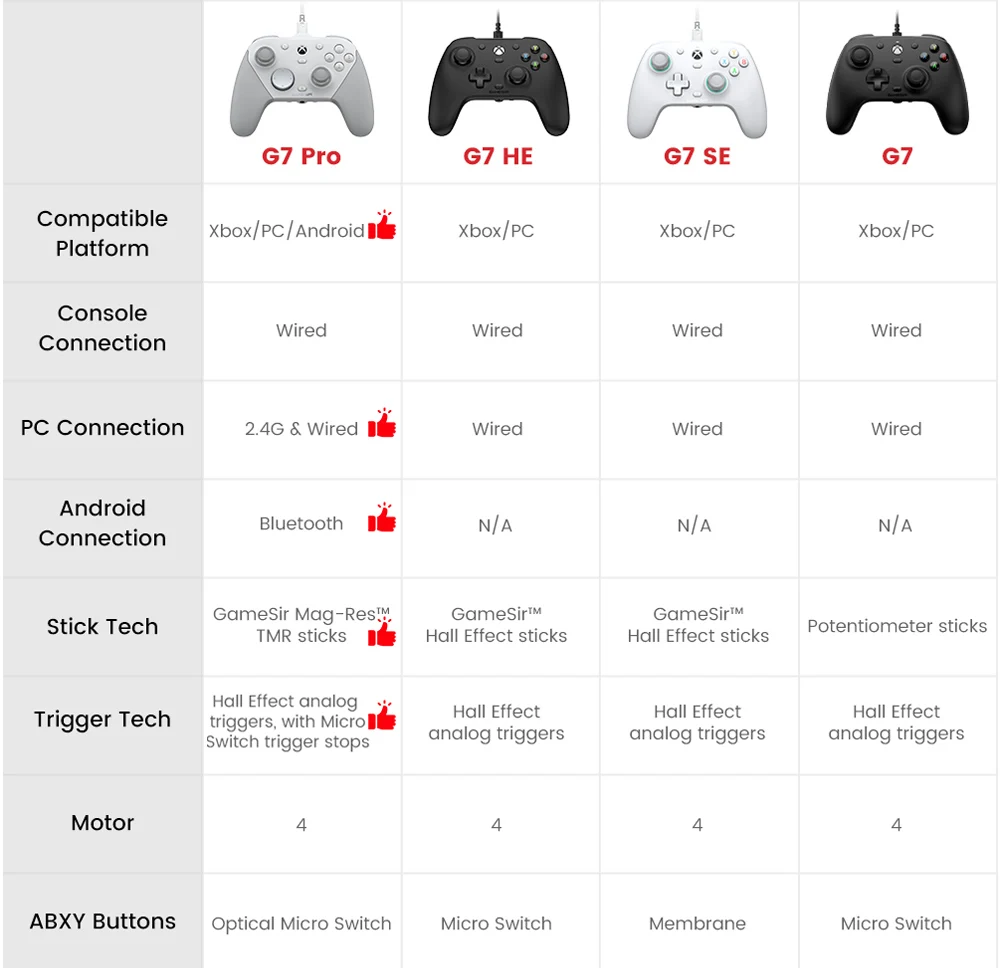 | | G7 Pro | G7 HE | G7 SE | G7 |
|---|---|---|---|---|
| Compatible Platform | Xbox/PC/Android | Xbox/PC | Xbox/PC | Xbox/PC |
| Console Connection | Wired | Wired | Wired | Wired |
| PC Connection | 2.4G & Wired | Wired | Wired | Wired |
| Android Connection | Bluetooth | N/A | N/A | N/A |
| Stick Tech | GameSir Mag-Res™ TMR sticks | GameSir™ Hall Effect sticks | GameSir™ Hall Effect sticks | Potentiometer sticks |
| Trigger Tech | Hall Effect analog triggers, with Micro Switch trigger stops | Hall Effect analog triggers | Hall Effect analog triggers | Hall Effect analog triggers |
| Motor | 4 | 4 | 4 | 4 |
| ABXY Buttons | Optical Micro Switch | Micro Switch | Membrane | Micro Switch |